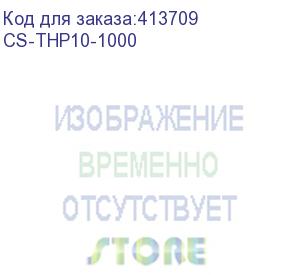 Код для заказа:413709
CS-THP10-1000

ИЗОБРАЖЕНИЕ
ВРЕМЕННО
ОТСУТСТВУЕТ
STORE